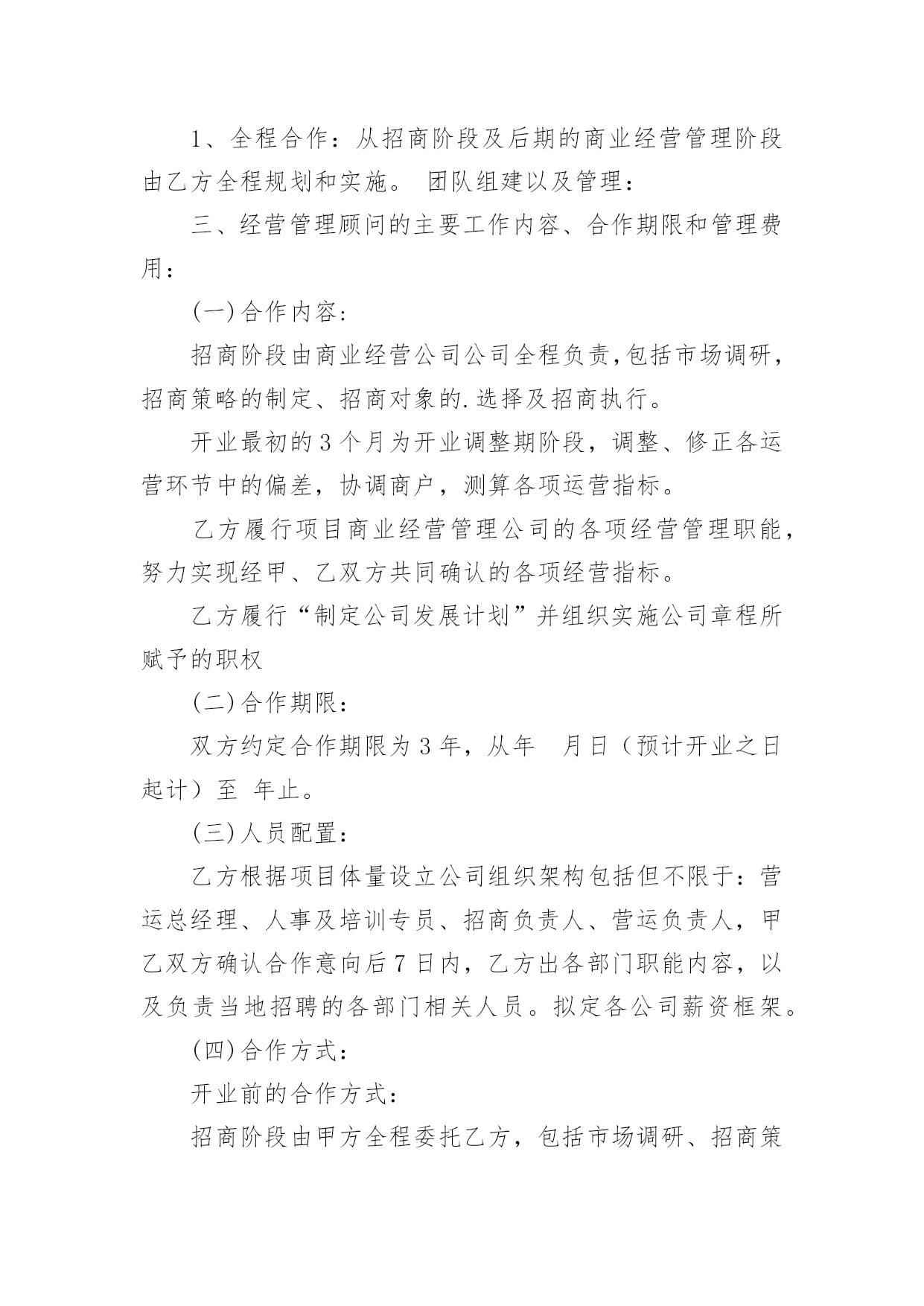 1、全程合作：从招商阶段及后期的商业经营管理阶段由乙方全程规划和实施。 团队组建以及管理：

三、经营管理顾问的主要工作内容、合作期限和管理费用：

(一)合作内容：

招商阶段由商业经营公司公司全程负责,包括市场调研，招商策略的制定、招商对象的.选择及招商执行。

开业最初的3个月为开业调整期阶段，调整、修正各运营环节中的偏差，协调商户，测算各项运营指标。

乙方履行项目商业经营管理公司的各项经营管理职能，努力实现经甲、乙双方共同确认的各项经营指标。

乙方履行“制定公司发展计划”并组织实施公司章程所赋予的职权

(二)合作期限：

双方约定合作期限为3年，从年　月日（预计开业之日起计）至　年止。

(三)人员配置：

乙方根据项目体量设立公司组织架构包括但不限于：营运总经理、人事及培训专员、招商负责人、营运负责人，甲乙双方确认合作意向后7日内，乙方出各部门职能内容，以及负责当地招聘的各部门相关人员。拟定各公司薪资框架。

(四)合作方式：

开业前的合作方式：

招商阶段由甲方全程委托乙方，包括市场调研、招商策